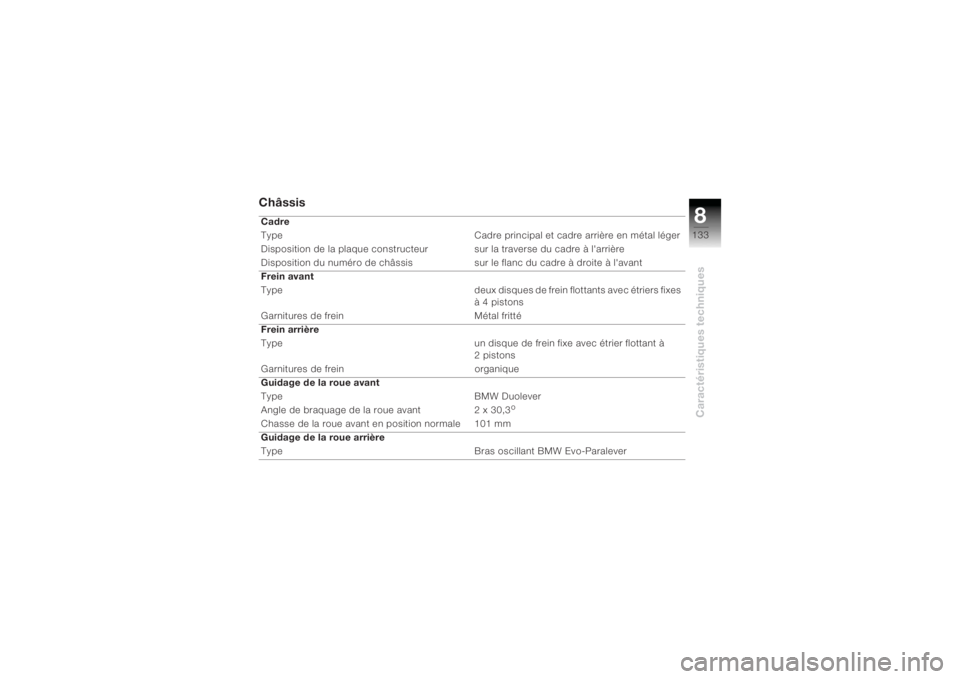 Châssis

| Cadre | |
|---|---|
| Type | Cadre principal et cadre arrière en métal léger |
| Disposition de la plaque constructeur | sur la traverse du cadre à l'arrière |
| Disposition du numéro de châssis | sur le flanc du cadre à droite à l'avant |
| **Frein avant** | |
| Type | deux disques de frein flottants avec étriers fixes à 4 pistons |
| Garnitures de frein | Métal fritté |
| **Frein arrière** | |
| Type | un disque de frein fixe avec étrier flottant à 2 pistons |
| Garnitures de frein | organique |
| **Guidage de la roue avant** | |
| Type | BMW Duolever |
| Angle de braquage de la roue avant | 2 x 30,3$^{o}$ |
| Chasse de la roue avant en position normale | 101 mm |
| **Guidage de la roue arrière** | |
| Type | Bras oscillant BMW Evo-Paralever |

8
133
Caractéristiques techniques

carmanualsonline.info